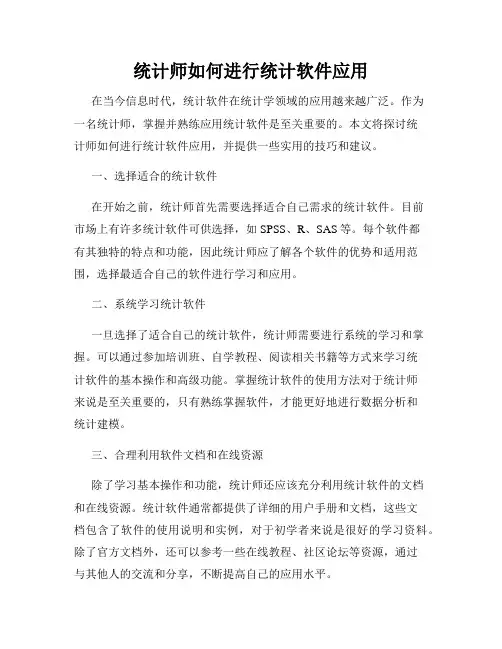 统计师如何进行统计软件应用

在当今信息时代，统计软件在统计学领域的应用越来越广泛。作为一名统计师，掌握并熟练应用统计软件是至关重要的。本文将探讨统计师如何进行统计软件应用，并提供一些实用的技巧和建议。

一、选择适合的统计软件

在开始之前，统计师首先需要选择适合自己需求的统计软件。目前市场上有许多统计软件可供选择，如 SPSS、R、SAS 等。每个软件都有其独特的特点和功能，因此统计师应了解各个软件的优势和适用范围，选择最适合自己的软件进行学习和应用。

二、系统学习统计软件

一旦选择了适合自己的统计软件，统计师需要进行系统的学习和掌握。可以通过参加培训班、自学教程、阅读相关书籍等方式来学习统计软件的基本操作和高级功能。掌握统计软件的使用方法对于统计师来说是至关重要的，只有熟练掌握软件，才能更好地进行数据分析和统计建模。

三、合理利用软件文档和在线资源

除了学习基本操作和功能，统计师还应该充分利用统计软件的文档和在线资源。统计软件通常都提供了详细的用户手册和文档，这些文档包含了软件的使用说明和实例，对于初学者来说是很好的学习资料。除了官方文档外，还可以参考一些在线教程、社区论坛等资源，通过与其他人的交流和分享，不断提高自己的应用水平。